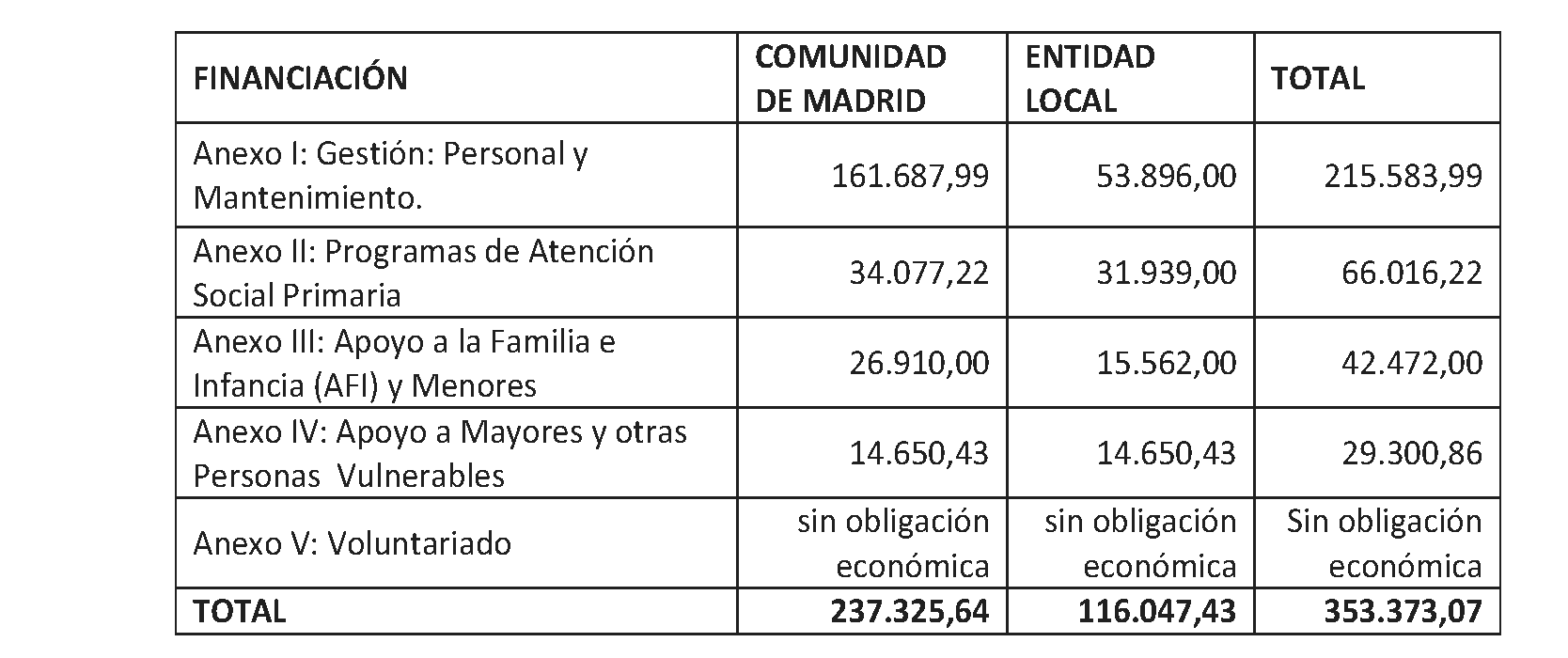 | FINANCIACIÓN | COMUNIDAD DE MADRID | ENTIDAD LOCAL | TOTAL |
|---|---|---|---|
| Anexo I: Gestión: Personal y Mantenimiento. | 161.687,99 | 53.896,00 | 215.583,99 |
| Anexo II: Programas de Atención Social Primaria | 34.077,22 | 31.939,00 | 66.016,22 |
| Anexo III: Apoyo a la Familia e Infancia (AFI) y Menores | 26.910,00 | 15.562,00 | 42.472,00 |
| Anexo IV: Apoyo a Mayores y otras Personas Vulnerables | 14.650,43 | 14.650,43 | 29.300,86 |
| Anexo V: Voluntariado | sin obligación económica | sin obligación económica | Sin obligación económica |
| TOTAL | 237.325,64 | 116.047,43 | 353.373,07 |